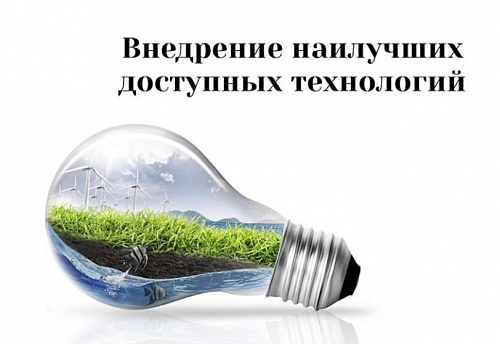 Внедрение наилучших доступных технологий